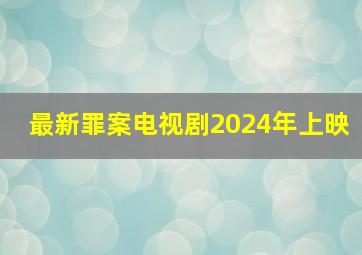 最新罪案电视剧2024年上映